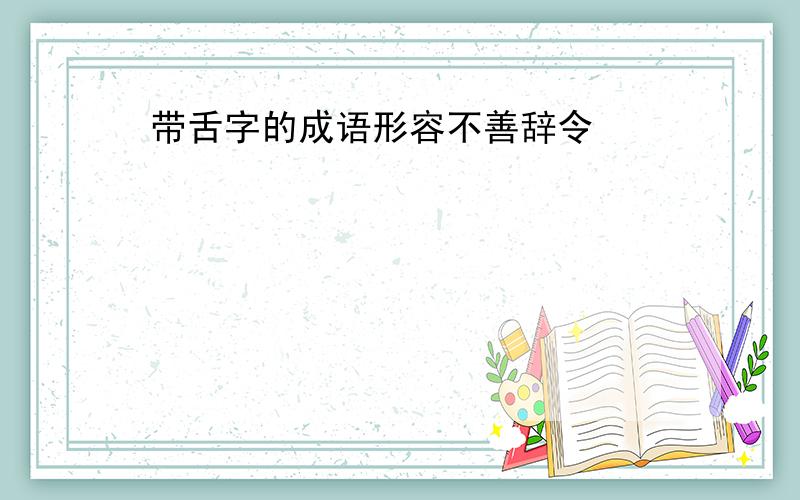 带舌字的成语形容不善辞令